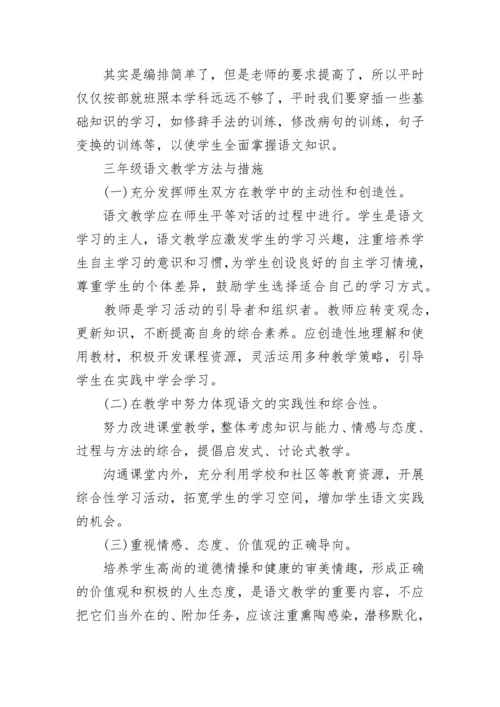 其实是编排简单了，但是老师的要求提高了，所以平时仅仅按部就班照本学科远远不够了，平时我们要穿插一些基础知识的学习，如修辞手法的训练，修改病句的训练，句子变换的训练等，以使学生全面掌握语文知识。

三年级语文教学方法与措施

(一)充分发挥师生双方在教学中的主动性和创造性。

语文教学应在师生平等对话的过程中进行。学生是语文学习的主人，语文教学应激发学生的学习兴趣，注重培养学生自主学习的意识和习惯，为学生创设良好的自主学习情境，尊重学生的个体差异，鼓励学生选择适合自己的学习方式。

教师是学习活动的引导者和组织者。教师应转变观念，更新知识，不断提高自身的综合素养。应创造性地理解和使用教材，积极开发课程资源，灵活运用多种教学策略，引导学生在实践中学会学习。

(二)在教学中努力体现语文的实践性和综合性。

努力改进课堂教学，整体考虑知识与能力、情感与态度、过程与方法的综合，提倡启发式、讨论式教学。

沟通课堂内外，充分利用学校和社区等教育资源，开展综合性学习活动，拓宽学生的学习空间，增加学生语文实践的机会。

(三)重视情感、态度、价值观的正确导向。

培养学生高尚的道德情操和健康的审美情趣，形成正确的价值观和积极的人生态度，是语文教学的重要内容，不应把它们当外在的、附加任务，应该注重熏陶感染，潜移默化，